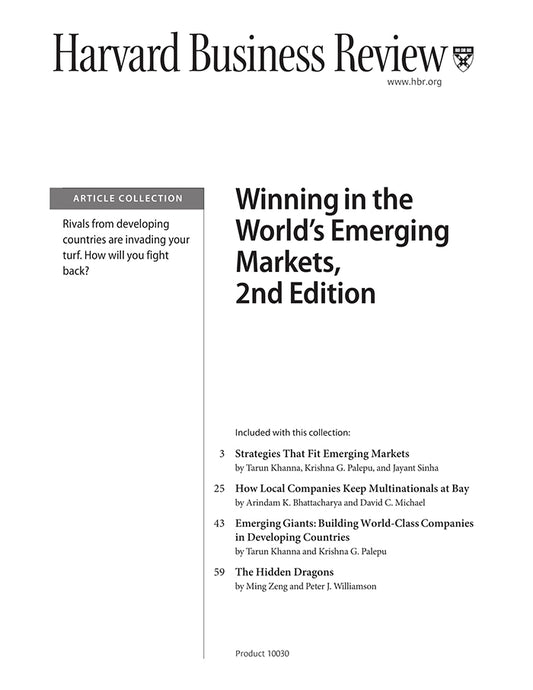 Harvard Business Review

www.hbr.org

ARTICLE COLLECTION

Rivals from developing countries are invading your turf. How will you fight back?

Winning in the World's Emerging Markets, 2nd Edition

Included with this collection:

3 Strategies That Fit Emerging Markets
by Tarun Khanna, Krishna G. Palepu, and Jayant Sinha

25 How Local Companies Keep Multinationals at Bay
by Arindam K. Bhattacharya and David C. Michael

43 Emerging Giants: Building World-Class Companies in Developing Countries
by Tarun Khanna and Krishna G. Palepu

59 The Hidden Dragons
by Ming Zeng and Peter J. Williamson

Product 10030